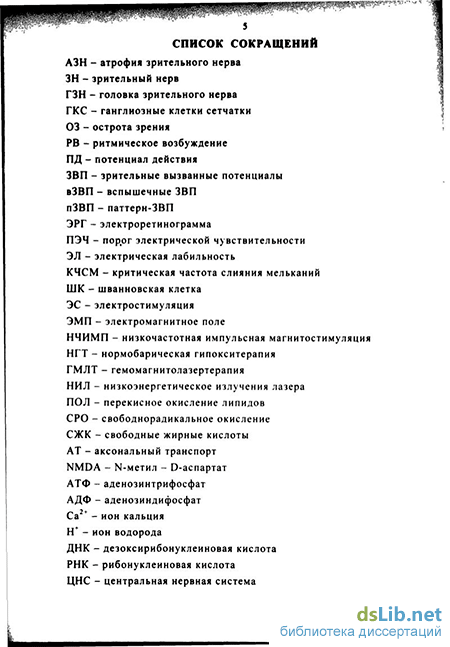 5

СПИСОК СОКРАЩЕНИЙ

АЗН – атрофия зрительного нерва
ЗН – зрительный нерв
ГЗН – головка зрительного нерва
ГКС – ганглиозные клетки сетчатки
ОЗ – острота зрения
РВ – ритмическое возбуждение
ПД – потенциал действия
ЗВП – зрительные вызванные потенциалы
вЗВП – вспышечные ЗВП
пЗВП – паттерн-ЗВП
ЭРГ – электроретинограмма
ПЭЧ – порог электрической чувствительности
ЭЛ – электрическая лабильность
КЧСМ – критическая частота слияния мельканий
ШК – шванновская клетка
ЭС – электростимуляция
ЭМП – электромагнитное поле
НЧИМП – низкочастотная импульсная магнитостимуляция
НГТ – нормобарическая гипокситерапия
ГМЛТ – гемомагнитолазертерапия
НИЛ – низкоэнергетическое излучения лазера
ПОЛ – перекисное окисление липидов
СРО – свободнорадикальное окисление
СЖК – свободные жирные кислоты
АТ – аксональный транспорт
NMDA – N-метил – D-аспартат
АТФ – аденозинтрифосфат
АДФ – аденозиндифосфат
$Ca^{2+}$ – ион кальция
$H^{+}$ – ион водорода
ДНК – дезоксирибонуклеиновая кислота
РНК – рибонуклеиновая кислота
ЦНС – центральная нервная система

dsLib.net
библиотека диссертаций